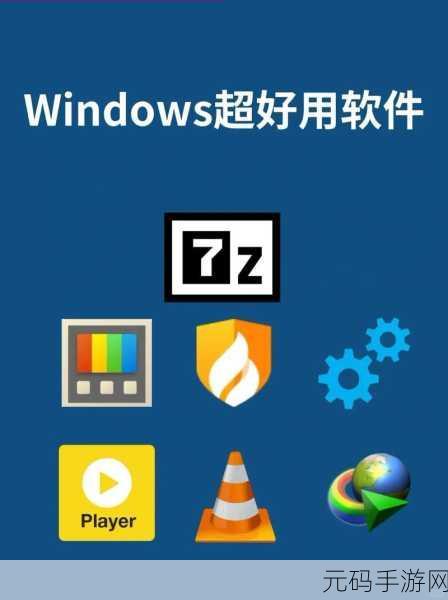 Windows超好用软件

7z

Player

元码手游网